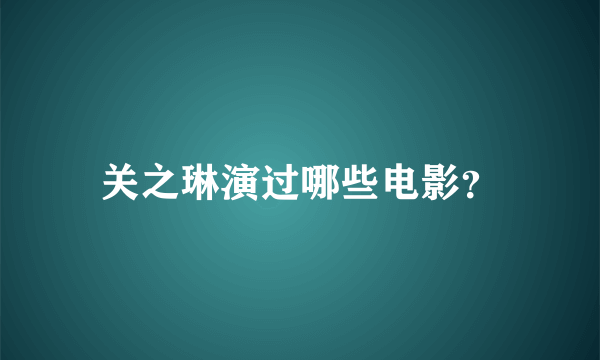 关之琳演过哪些电影?